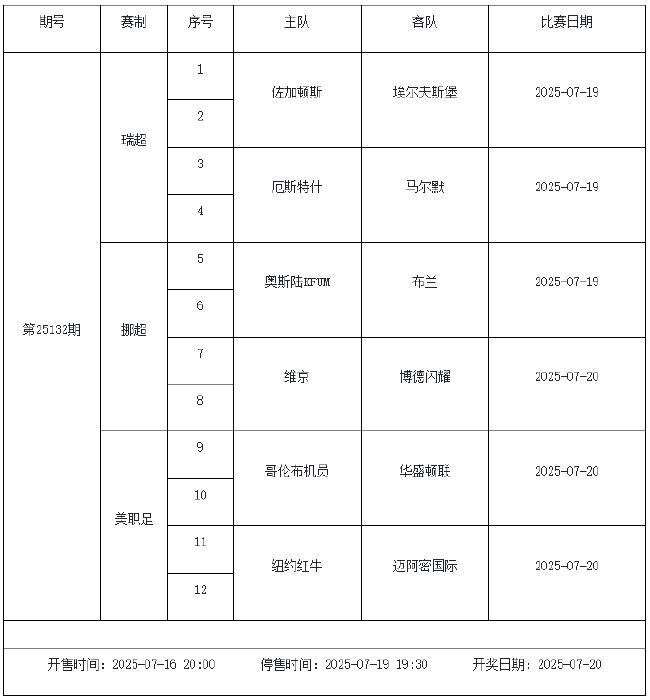 | 期号 | 赛制 | 序号 | 主队 | 客队 | 比赛日期 |
|---|---|---|---|---|---|
| 第25132期 | 瑞超 | 1 | 佐加顿斯 | 埃尔夫斯堡 | 2025-07-19 |
| | | 2 | | | |
| | | 3 | 厄斯特什 | 马尔默 | 2025-07-19 |
| | | 4 | | | |
| | 挪超 | 5 | 奥斯陆KFUM | 布兰 | 2025-07-19 |
| | | 6 | | | |
| | | 7 | 维京 | 博德闪耀 | 2025-07-20 |
| | | 8 | | | |
| | 美职足 | 9 | 哥伦布机员 | 华盛顿联 | 2025-07-20 |
| | | 10 | | | |
| | | 11 | 纽约红牛 | 迈阿密国际 | 2025-07-20 |
| | | 12 | | | |

开售时间：2025-07-16 20:00 停售时间：2025-07-19 19:30 开奖日期：2025-07-20